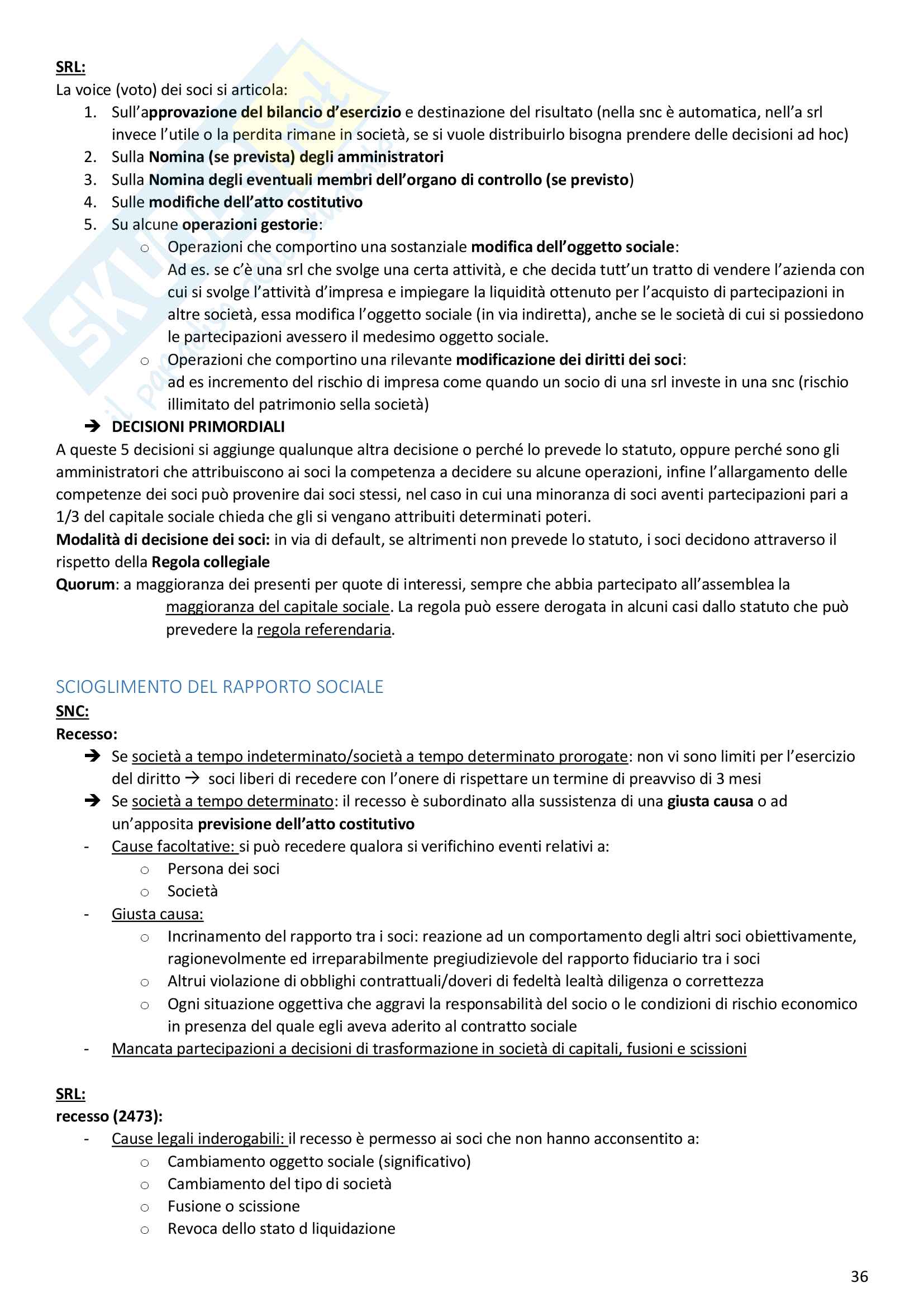 SRL:
La voice (voto) dei soci si articola:
1. Sull'approvazione del bilancio d'esercizio e destinazione del risultato (nella snc è automatica, nell'a srl invece l'utile o la perdita rimane in società, se si vuole distribuirlo bisogna prendere delle decisioni ad hoc)
2. Sulla Nomina (se prevista) degli amministratori
3. Sulla Nomina degli eventuali membri dell'organo di controllo (se previsto)
4. Sulle modifiche dell'atto costitutivo
5. Su alcune operazioni gestorie:
o Operazioni che comportino una sostanziale modifica dell'oggetto sociale:
Ad es. se c'è una srl che svolge una certa attività, e che decida tutt'un tratto di vendere l'azienda con cui si svolge l'attività d'impresa e impiegare la liquidità ottenuto per l'acquisto di partecipazioni in altre società, essa modifica l'oggetto sociale (in via indiretta), anche se le società di cui si possiedono le partecipazioni avessero il medesimo oggetto sociale.
o Operazioni che comportino una rilevante modificazione dei diritti dei soci:
ad es incremento del rischio di impresa come quando un socio di una srl investe in una snc (rischio illimitato del patrimonio sella società)
➔ DECISIONI PRIMORDIALI
A queste 5 decisioni si aggiunge qualunque altra decisione o perché lo prevede lo statuto, oppure perché sono gli amministratori che attribuiscono ai soci la competenza a decidere su alcune operazioni, infine l'allargamento delle competenze dei soci può provenire dai soci stessi, nel caso in cui una minoranza di soci aventi partecipazioni pari a 1/3 del capitale sociale chieda che gli si vengano attribuiti determinati poteri.
Modalità di decisione dei soci: in via di default, se altrimenti non prevede lo statuto, i soci decidono attraverso il rispetto della Regola collegiale
Quorum: a maggioranza dei presenti per quote di interessi, sempre che abbia partecipato all'assemblea la maggioranza del capitale sociale. La regola può essere derogata in alcuni casi dallo statuto che può prevedere la regola referendaria.

SCIOGLIMENTO DEL RAPPORTO SOCIALE
SNC:
Recesso:
➔ Se società a tempo indeterminato/società a tempo determinato prorogate: non vi sono limiti per l'esercizio del diritto → soci liberi di recedere con l'onere di rispettare un termine di preavviso di 3 mesi
➔ Se società a tempo determinato: il recesso è subordinato alla sussistenza di una giusta causa o ad un'apposita previsione dell'atto costitutivo
- Cause facoltative: si può recedere qualora si verifichino eventi relativi a:
o Persona dei soci
o Società
- Giusta causa:
o Incrinamento del rapporto tra i soci: reazione ad un comportamento degli altri soci obiettivamente, ragionevolmente ed irreparabilmente pregiudizievole del rapporto fiduciario tra i soci
o Altrui violazione di obblighi contrattuali/doveri di fedeltà lealtà diligenza o correttezza
o Ogni situazione oggettiva che aggravi la responsabilità del socio o le condizioni di rischio economico in presenza del quale egli aveva aderito al contratto sociale
- Mancata partecipazioni a decisioni di trasformazione in società di capitali, fusioni e scissioni

SRL:
recesso (2473):
- Cause legali inderogabili: il recesso è permesso ai soci che non hanno acconsentito a:
o Cambiamento oggetto sociale (significativo)
o Cambiamento del tipo di società
o Fusione o scissione
o Revoca dello stato d liquidazione

36